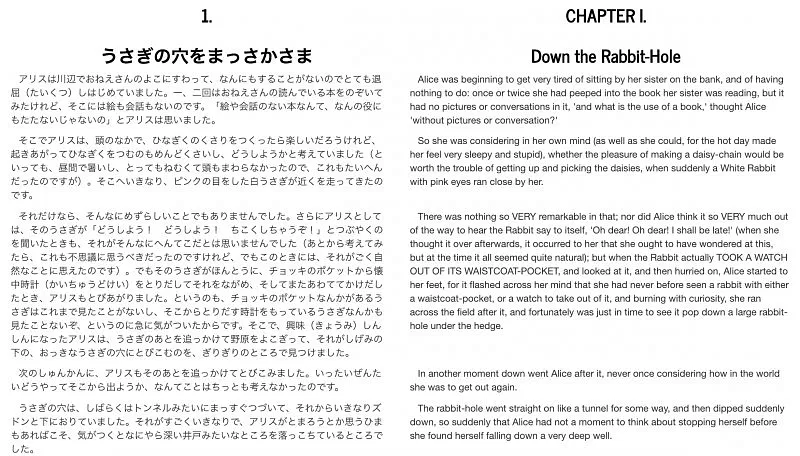 1.

うさぎの穴をまっさかさま

アリスは川辺でおねえさんのよこにすわって、なんにもすることがないのでとても退屈（たいくつ）しはじめていました。一、二回はおねえさんの読んでいる本をのぞいてみたけれど、そこには絵も会話もないのです。「絵や会話のない本なんて、なんの役にもたたないじゃないの」とアリスは思いました。

そこでアリスは、頭のなかで、ひなぎくのくさりをつくったら楽しいだろうけれど、起きあがってひなぎくをつむのもめんどくさいし、どうしようかと考えていました（といっても、昼間で暑いし、とってもねむくて頭もまわらなかったので、これもたいへんだったのですが）。そこへいきなり、ピンクの目をした白うさぎが近くを走ってきたのです。

それだけなら、そんなにめずらしいことでもありませんでした。さらにアリスとしては、そのうさぎが「どうしよう！　どうしよう！　ちこくしちゃうぞ！」とつぶやくのを聞いたときも、それがそんなにへんてこだとは思いませんでした（あとから考えてみたら、これも不思議に思うべきだったのですけれど、でもこのときには、それがごく自然なことに思えたのです）。でもそのうさぎがほんとうに、チョッキのポケットから懐中時計（かいちゅうどけい）をとりだしてそれをながめ、そしてまたあわててかけだしたとき、アリスもとびあがりました。というのも、チョッキのポケットなんかがあるうさぎはこれまで見たことがないし、そこからとりだす時計をもっているうさぎなんかも見たことないぞ、というのに急に気がついたからです。そこで、興味（きょうみ）しんしんになったアリスは、うさぎのあとを追っかけて野原をよこぎって、それがしげみの下の、おっきなうさぎの穴にとびこむのを、ぎりぎりのところで見つけました。

次のしゅんかんに、アリスもそのあとを追っかけてとびこみました。いったいぜんたいどうやってそこから出ようか、なんてことはちっとも考えなかったのです。

うさぎの穴は、しばらくはトンネルみたいにまっすぐつづいて、それからいきなりズドンと下におりていました。それがすごくいきなりで、アリスがとまろうと思うひまもあればこそ、気がつくとなにやら深い井戸みたいなところを落っこちているところでした。

CHAPTER I.

Down the Rabbit-Hole

Alice was beginning to get very tired of sitting by her sister on the bank, and of having nothing to do: once or twice she had peeped into the book her sister was reading, but it had no pictures or conversations in it, 'and what is the use of a book,' thought Alice 'without pictures or conversation?'

So she was considering in her own mind (as well as she could, for the hot day made her feel very sleepy and stupid), whether the pleasure of making a daisy-chain would be worth the trouble of getting up and picking the daisies, when suddenly a White Rabbit with pink eyes ran close by her.

There was nothing so VERY remarkable in that; nor did Alice think it so VERY much out of the way to hear the Rabbit say to itself, 'Oh dear! Oh dear! I shall be late!' (when she thought it over afterwards, it occurred to her that she ought to have wondered at this, but at the time it all seemed quite natural); but when the Rabbit actually TOOK A WATCH OUT OF ITS WAISTCOAT-POCKET, and looked at it, and then hurried on, Alice started to her feet, for it flashed across her mind that she had never before seen a rabbit with either a waistcoat-pocket, or a watch to take out of it, and burning with curiosity, she ran across the field after it, and fortunately was just in time to see it pop down a large rabbit-hole under the hedge.

In another moment down went Alice after it, never once considering how in the world she was to get out again.

The rabbit-hole went straight on like a tunnel for some way, and then dipped suddenly down, so suddenly that Alice had not a moment to think about stopping herself before she found herself falling down a very deep well.